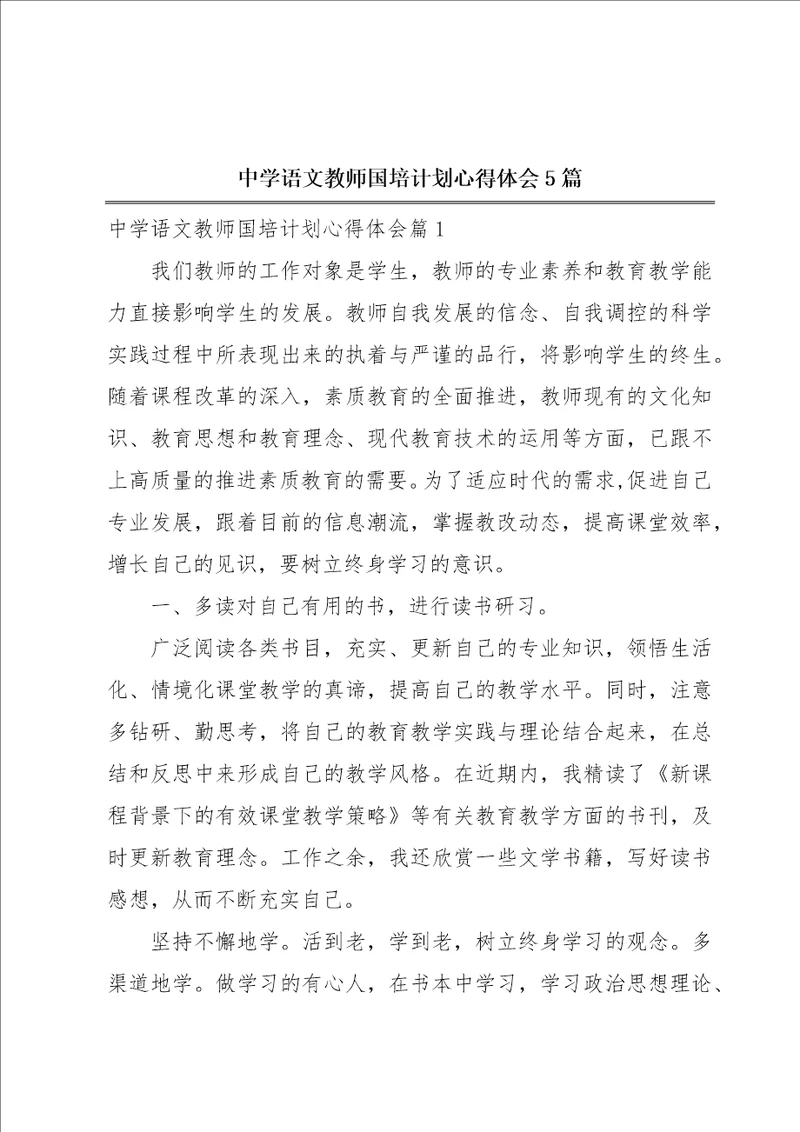 中学语文教师国培计划心得体会5篇

中学语文教师国培计划心得体会篇1

我们教师的工作对象是学生，教师的专业素养和教育教学能力直接影响学生的发展。教师自我发展的信念、自我调控的科学实践过程中所表现出来的执着与严谨的品行，将影响学生的终生。随着课程改革的深入，素质教育的全面推进，教师现有的文化知识、教育思想和教育理念、现代教育技术的运用等方面，已跟不上高质量的推进素质教育的需要。为了适应时代的需求,促进自己专业发展，跟着目前的信息潮流，掌握教改动态，提高课堂效率，增长自己的见识，要树立终身学习的意识。

一、多读对自己有用的书，进行读书研习。

广泛阅读各类书目，充实、更新自己的专业知识，领悟生活化、情境化课堂教学的真谛，提高自己的教学水平。同时，注意多钻研、勤思考，将自己的教育教学实践与理论结合起来，在总结和反思中来形成自己的教学风格。在近期内，我精读了《新课程背景下的有效课堂教学策略》等有关教育教学方面的书刊，及时更新教育理念。工作之余，我还欣赏一些文学书籍，写好读书感想，从而不断充实自己。

坚持不懈地学。活到老，学到老，树立终身学习的观念。多渠道地学。做学习的有心人，在书本中学习，学习政治思想理论、